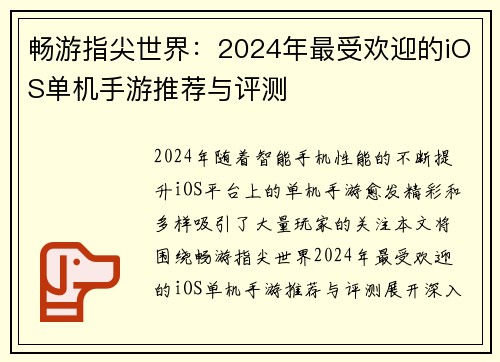 畅游指尖世界：2024年最受欢迎的iOS单机手游推荐与评测

2024年随着智能手机性能的不断提升iOS平台上的单机手游愈发精彩和多样吸引了大量玩家的关注本文将围绕畅游指尖世界2024年最受欢迎的iOS单机手游推荐与评测展开深入